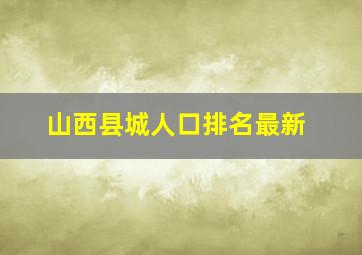 山西县城人口排名最新